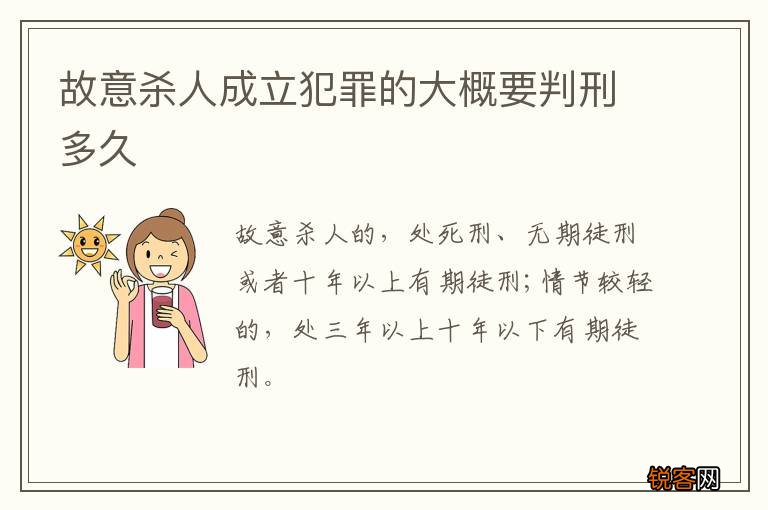 故意杀人成立犯罪的大概要判刑多久

故意杀人的，处死刑、无期徒刑或者十年以上有期徒刑；情节较轻的，处三年以上十年以下有期徒刑。

锐客网